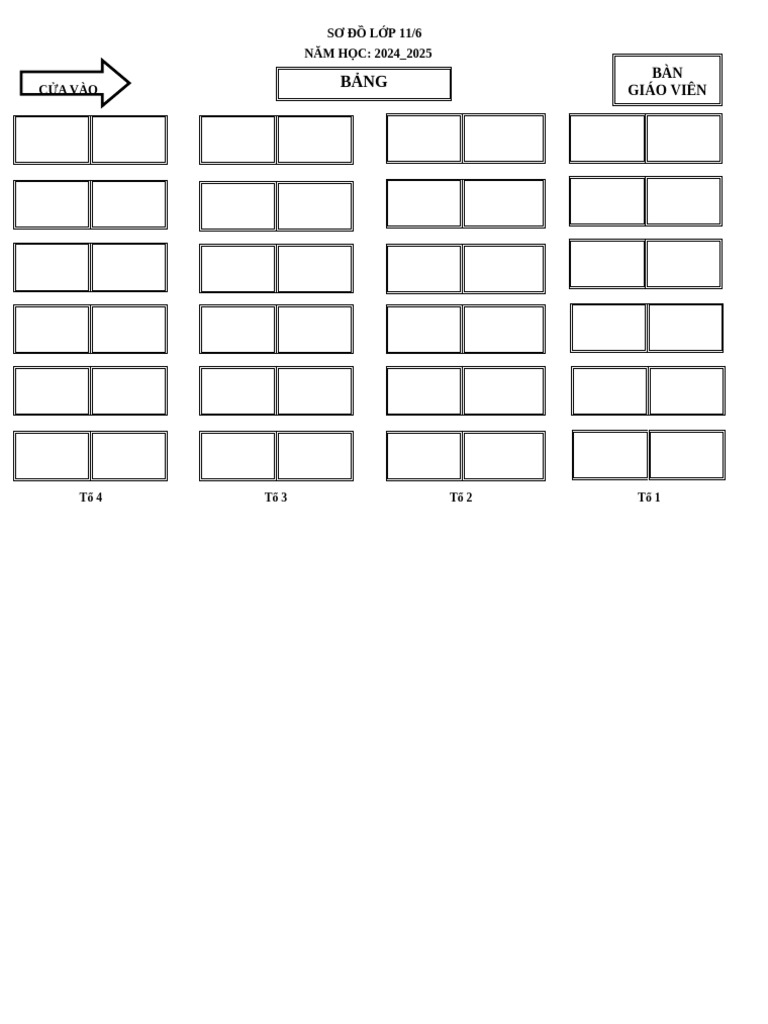 SƠ ĐỒ LỚP 11/6
NĂM HỌC: 2024_2025

CỬA VÀO

BẢNG

BÀN
GIÁO VIÊN

Tổ 4

Tổ 3

Tổ 2

Tổ 1